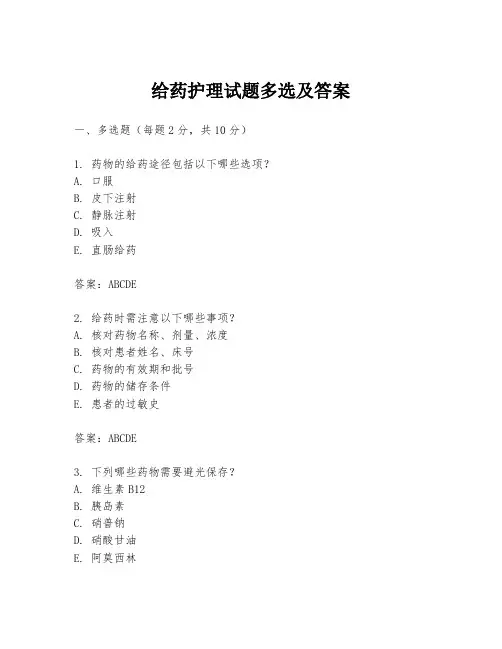 给药护理试题多选及答案

一、多选题（每题 2 分，共 10 分）

1. 药物的给药途径包括以下哪些选项？
A. 口服
B. 皮下注射
C. 静脉注射
D. 吸入
E. 直肠给药

答案：ABCDE

2. 给药时需注意以下哪些事项？
A. 核对药物名称、剂量、浓度
B. 核对患者姓名、床号
C. 药物的有效期和批号
D. 药物的储存条件
E. 患者的过敏史

答案：ABCDE

3. 下列哪些药物需要避光保存？
A. 维生素 B12
B. 胰岛素
C. 硝普钠
D. 硝酸甘油
E. 阿莫西林